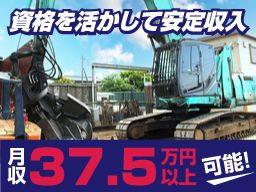 資格を活かして安定収入

月収 37.5 万円以上 可能!